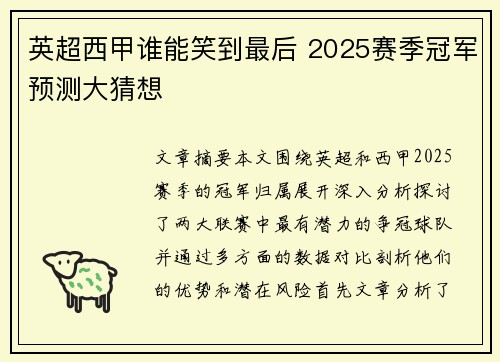 英超西甲谁能笑到最后 2025赛季冠军预测大猜想

文章摘要本文围绕英超和西甲2025赛季的冠军归属展开深入分析探讨了两大联赛中最有潜力的争冠球队并通过多方面的数据对比剖析他们的优势和潜在风险首先文章分析了